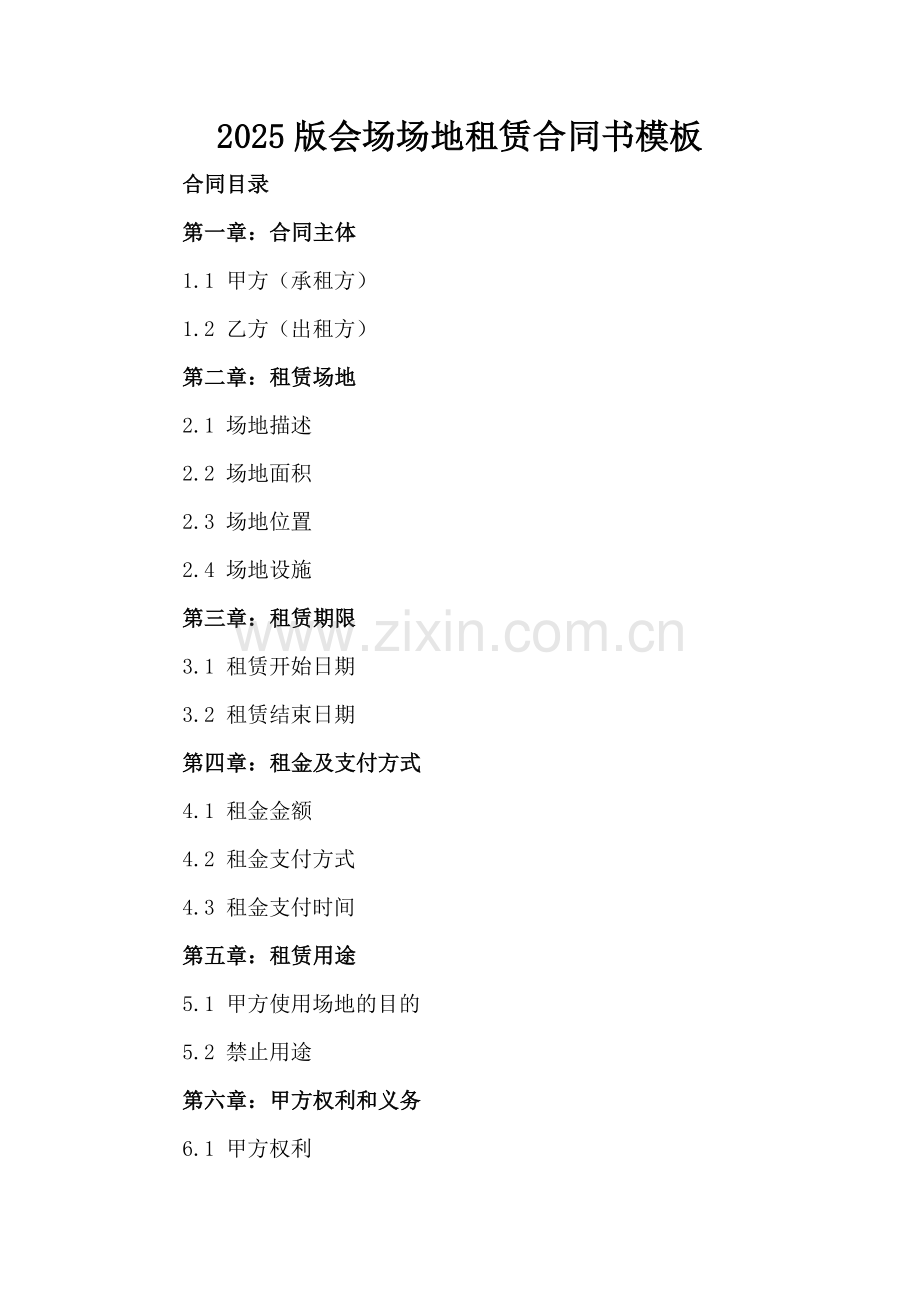 2025版会场场地租赁合同书模板

合同目录

第一章：合同主体

1.1 甲方（承租方）

1.2 乙方（出租方）

第二章：租赁场地

2.1 场地描述

2.2 场地面积

2.3 场地位置

2.4 场地设施

第三章：租赁期限

3.1 租赁开始日期

3.2 租赁结束日期

第四章：租金及支付方式

4.1 租金金额

4.2 租金支付方式

4.3 租金支付时间

第五章：租赁用途

5.1 甲方使用场地的目的

5.2 禁止用途

第六章：甲方权利和义务

6.1 甲方权利

www.zixin.com.cn